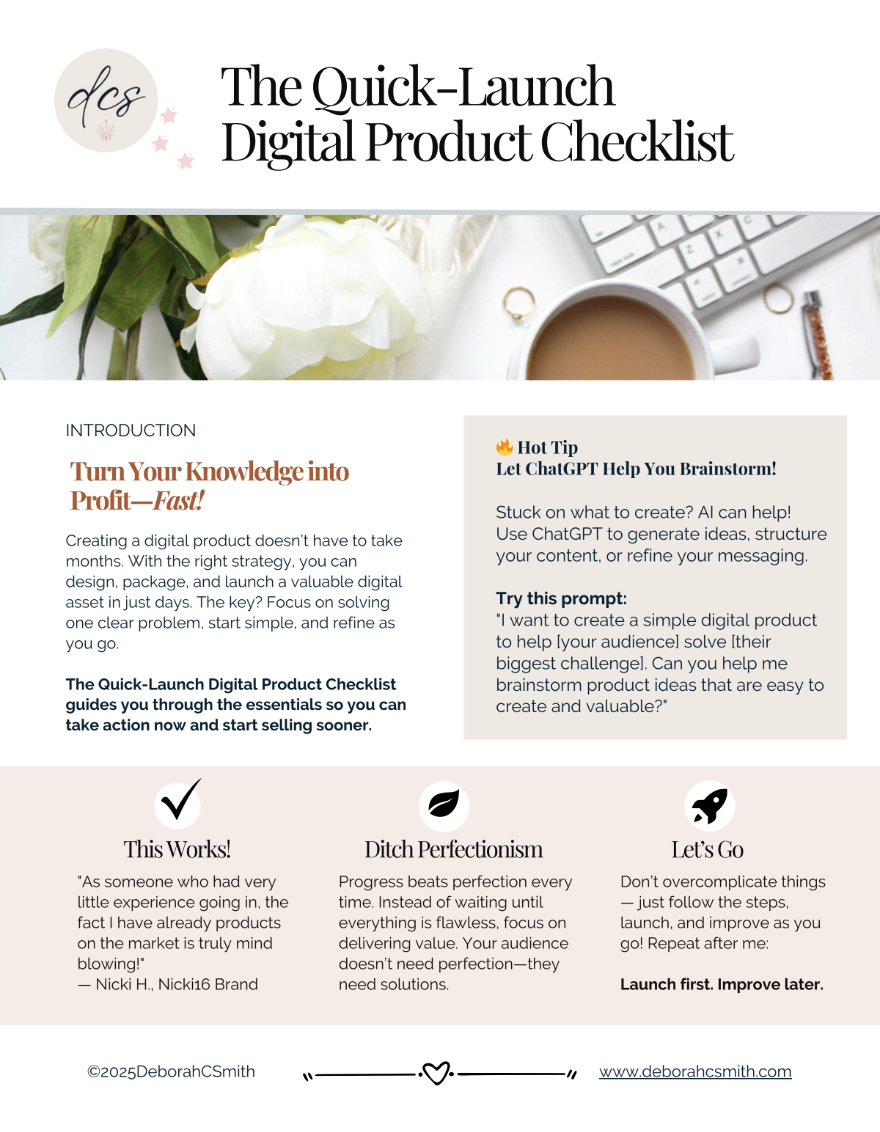 dcs

The Quick-Launch Digital Product Checklist

INTRODUCTION

Turn Your Knowledge into Profit—Fast!

Creating a digital product doesn't have to take months. With the right strategy, you can design, package, and launch a valuable digital asset in just days. The key? Focus on solving one clear problem, start simple, and refine as you go.

The Quick-Launch Digital Product Checklist guides you through the essentials so you can take action now and start selling sooner.

🔥 Hot Tip
Let ChatGPT Help You Brainstorm!

Stuck on what to create? AI can help! Use ChatGPT to generate ideas, structure your content, or refine your messaging.

Try this prompt:
"I want to create a simple digital product to help [your audience] solve [their biggest challenge]. Can you help me brainstorm product ideas that are easy to create and valuable?"

This Works!

"As someone who had very little experience going in, the fact I have already products on the market is truly mind blowing!"
— Nicki H., Nicki16 Brand

Ditch Perfectionism

Progress beats perfection every time. Instead of waiting until everything is flawless, focus on delivering value. Your audience doesn't need perfection—they need solutions.

Let's Go

Don't overcomplicate things — just follow the steps, launch, and improve as you go! Repeat after me:

Launch first. Improve later.

©2025DeborahCSmith

www.deborahcsmith.com